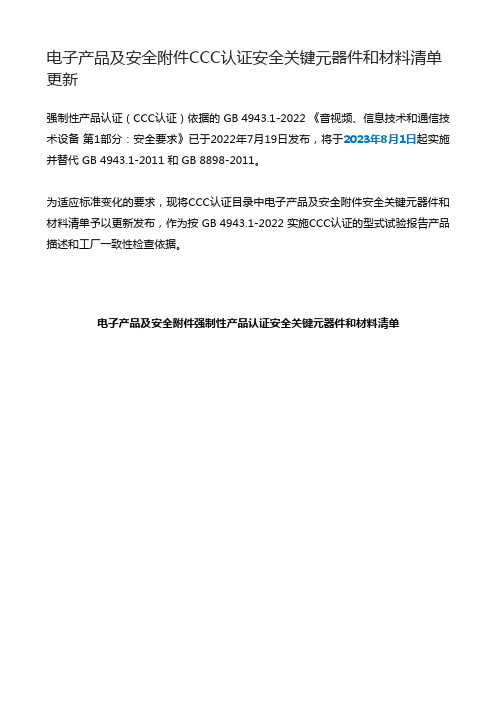 电子产品及安全附件CCC认证安全关键元器件和材料清单更新

强制性产品认证（CCC认证）依据的 GB 4943.1-2022 《音视频、信息技术和通信技术设备 第1部分：安全要求》已于2022年7月19日发布，将于2023年8月1日起实施并替代 GB 4943.1-2011 和 GB 8898-2011。

为适应标准变化的要求，现将CCC认证目录中电子产品及安全附件安全关键元器件和材料清单予以更新发布，作为按 GB 4943.1-2022 实施CCC认证的型式试验报告产品描述和工厂一致性检查依据。

电子产品及安全附件强制性产品认证安全关键元器件和材料清单